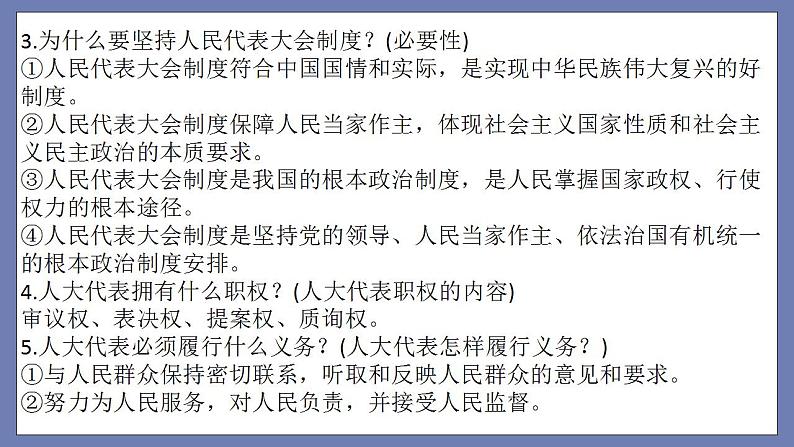 3.为什么要坚持人民代表大会制度？(必要性)
①人民代表大会制度符合中国国情和实际，是实现中华民族伟大复兴的好制度。
②人民代表大会制度保障人民当家作主，体现社会主义国家性质和社会主义民主政治的本质要求。
③人民代表大会制度是我国的根本政治制度，是人民掌握国家政权、行使权力的根本途径。
④人民代表大会制度是坚持党的领导、人民当家作主、依法治国有机统一的根本政治制度安排。
4.人大代表拥有什么职权？(人大代表职权的内容)
审议权、表决权、提案权、质询权。
5.人大代表必须履行什么义务？(人大代表怎样履行义务？)
①与人民群众保持密切联系，听取和反映人民群众的意见和要求。
②努力为人民服务，对人民负责，并接受人民监督。